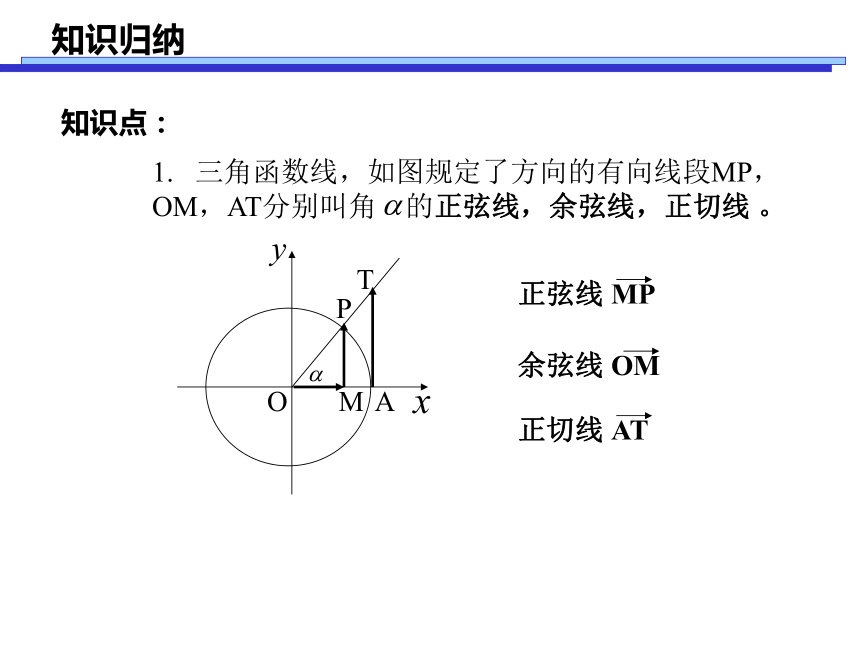 知识归纳

知识点：

1. 三角函数线，如图规定了方向的有向线段MP，OM，AT分别叫角 $\alpha$ 的正弦线，余弦线，正切线 。

$y$
T
P
$\alpha$
O M A $x$

正弦线 $\overrightarrow{MP}$

余弦线 $\overrightarrow{OM}$

正切线 $\overrightarrow{AT}$